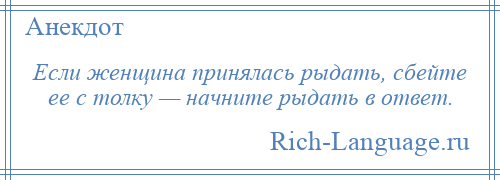 Анекдот

Если женщина принялась рыдать, сбейте ее с толку — начните рыдать в ответ.

Rich-Language.ru